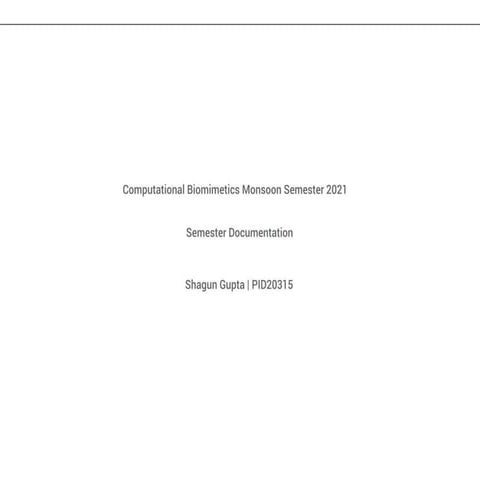 Computational Biomimetics Monsoon Semester 2021

Semester Documentation

Shagun Gupta | PID20315